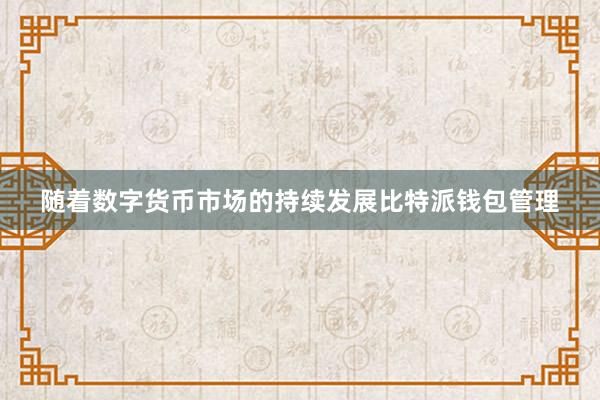 随着数字货币市场的持续发展比特派钱包管理